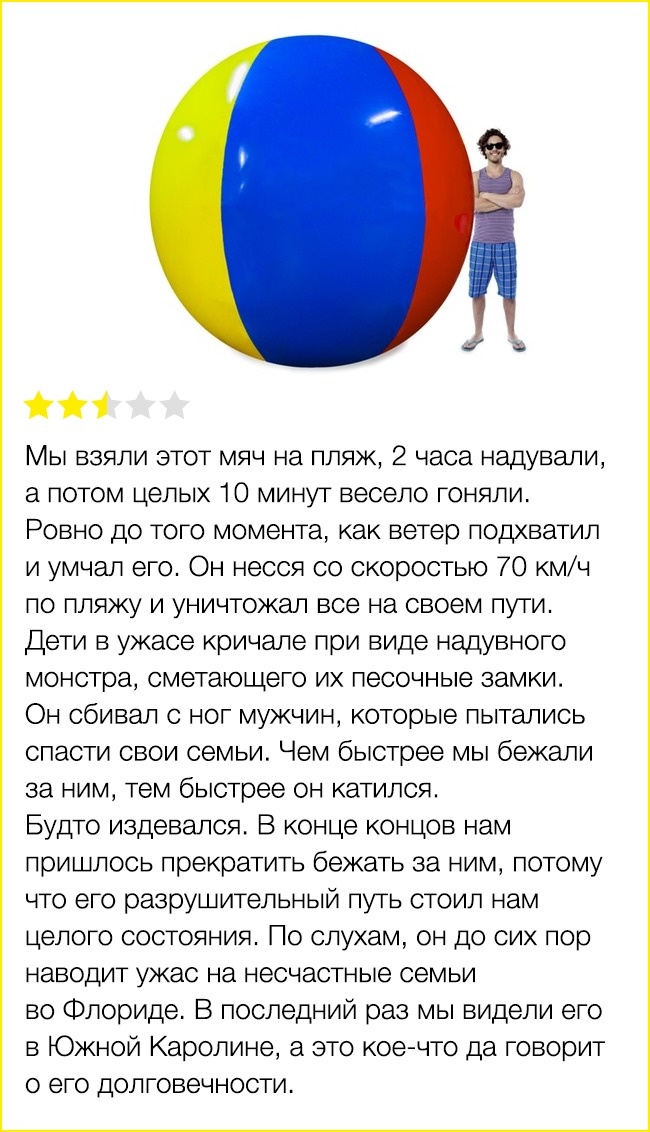 Мы взяли этот мяч на пляж, 2 часа надували, а потом целых 10 минут весело гоняли. Ровно до того момента, как ветер подхватил и умчал его. Он несся со скоростью 70 км/ч по пляжу и уничтожал все на своем пути. Дети в ужасе кричале при виде надувного монстра, сметающего их песочные замки. Он сбивал с ног мужчин, которые пытались спасти свои семьи. Чем быстрее мы бежали за ним, тем быстрее он катился.
Будто издевался. В конце концов нам пришлось прекратить бежать за ним, потому что его разрушительный путь стоил нам целого состояния. По слухам, он до сих пор наводит ужас на несчастные семьи во Флориде. В последний раз мы видели его в Южной Каролине, а это кое-что да говорит о его долговечности.